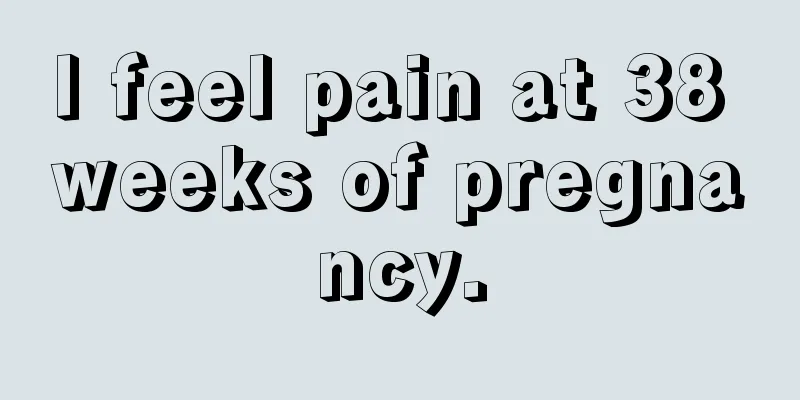 I feel pain at 38 weeks of pregnancy.